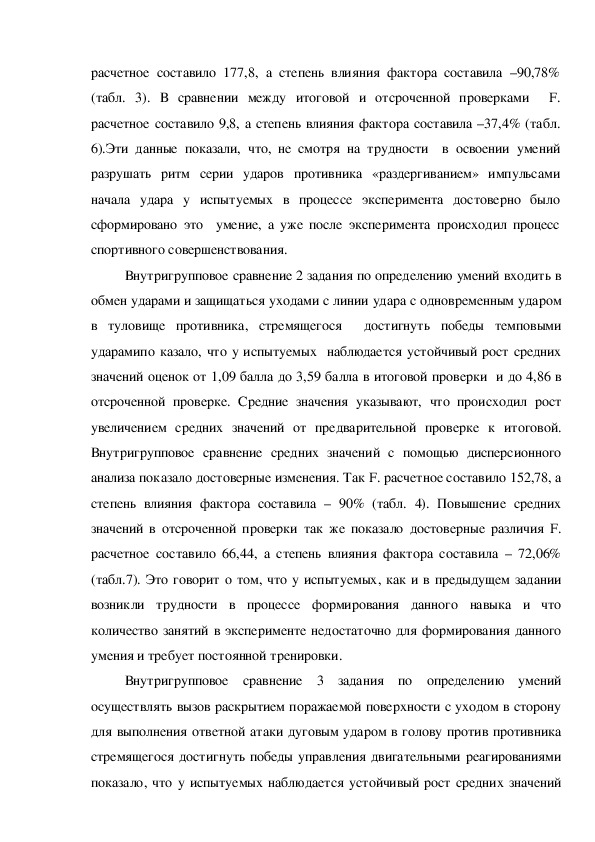 расчетное составило 177,8, а степень влияния фактора составила –90,78% (табл. 3). В сравнении между итоговой и отсроченной проверками F. расчетное составило 9,8, а степень влияния фактора составила –37,4% (табл. 6).Эти данные показали, что, не смотря на трудности в освоении умений разрушать ритм серии ударов противника «раздергиванием» импульсами начала удара у испытуемых в процессе эксперимента достоверно было сформировано это умение, а уже после эксперимента происходил процесс спортивного совершенствования.

Внутригрупповое сравнение 2 задания по определению умений входить в обмен ударами и защищаться уходами с линии удара с одновременным ударом в туловище противника, стремящегося достигнуть победы темповыми ударамипо казало, что у испытуемых наблюдается устойчивый рост средних значений оценок от 1,09 балла до 3,59 балла в итоговой проверки и до 4,86 в отсроченной проверке. Средние значения указывают, что происходил рост увеличением средних значений от предварительной проверке к итоговой. Внутригрупповое сравнение средних значений с помощью дисперсионного анализа показало достоверные изменения. Так F. расчетное составило 152,78, а степень влияния фактора составила – 90% (табл. 4). Повышение средних значений в отсроченной проверки так же показало достоверные различия F. расчетное составило 66,44, а степень влияния фактора составила – 72,06% (табл.7). Это говорит о том, что у испытуемых, как и в предыдущем задании возникли трудности в процессе формирования данного навыка и что количество занятий в эксперименте недостаточно для формирования данного умения и требует постоянной тренировки.

Внутригрупповое сравнение 3 задания по определению умений осуществлять вызов раскрытием поражаемой поверхности с уходом в сторону для выполнения ответной атаки дуговым ударом в голову против противника стремящегося достигнуть победы управления двигательными реагированиями показало, что у испытуемых наблюдается устойчивый рост средних значений